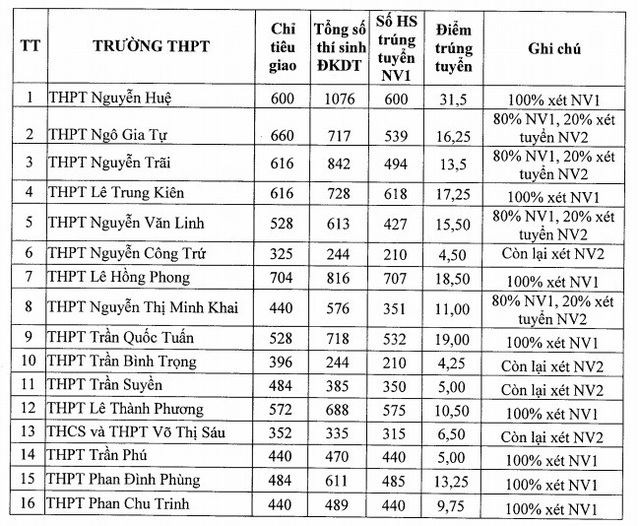 | TT | TRƯỜNG THPT | Chỉ tiêu giao | Tổng số thí sinh ĐKDT | Số HS trúng tuyển NV1 | Điểm trúng tuyển | Ghi chú |
|---|---|---|---|---|---|---|
| 1 | THPT Nguyễn Huệ | 600 | 1076 | 600 | 31,5 | 100% xét NV1 |
| 2 | THPT Ngô Gia Tự | 660 | 717 | 539 | 16,25 | 80% NV1, 20% xét tuyển NV2 |
| 3 | THPT Nguyễn Trãi | 616 | 842 | 494 | 13,5 | 80% NV1, 20% xét tuyển NV2 |
| 4 | THPT Lê Trung Kiên | 616 | 728 | 618 | 17,25 | 100% xét NV1 |
| 5 | THPT Nguyễn Văn Linh | 528 | 613 | 427 | 15,50 | 80% NV1, 20% xét tuyển NV2 |
| 6 | THPT Nguyễn Công Trứ | 325 | 244 | 210 | 4,50 | Còn lại xét NV2 |
| 7 | THPT Lê Hồng Phong | 704 | 816 | 707 | 18,50 | 100% xét NV1 |
| 8 | THPT Nguyễn Thị Minh Khai | 440 | 576 | 351 | 11,00 | 80% NV1, 20% xét tuyển NV2 |
| 9 | THPT Trần Quốc Tuấn | 528 | 718 | 532 | 19,00 | 100% xét NV1 |
| 10 | THPT Trần Bình Trọng | 396 | 244 | 210 | 4,25 | Còn lại xét NV2 |
| 11 | THPT Trần Suyền | 484 | 385 | 350 | 5,00 | Còn lại xét NV2 |
| 12 | THPT Lê Thành Phương | 572 | 688 | 575 | 10,50 | 100% xét NV1 |
| 13 | THCS và THPT Võ Thị Sáu | 352 | 335 | 315 | 6,50 | Còn lại xét NV2 |
| 14 | THPT Trần Phú | 440 | 470 | 440 | 5,00 | 100% xét NV1 |
| 15 | THPT Phan Đình Phùng | 484 | 611 | 485 | 13,25 | 100% xét NV1 |
| 16 | THPT Phan Chu Trinh | 440 | 489 | 440 | 9,75 | 100% xét NV1 |